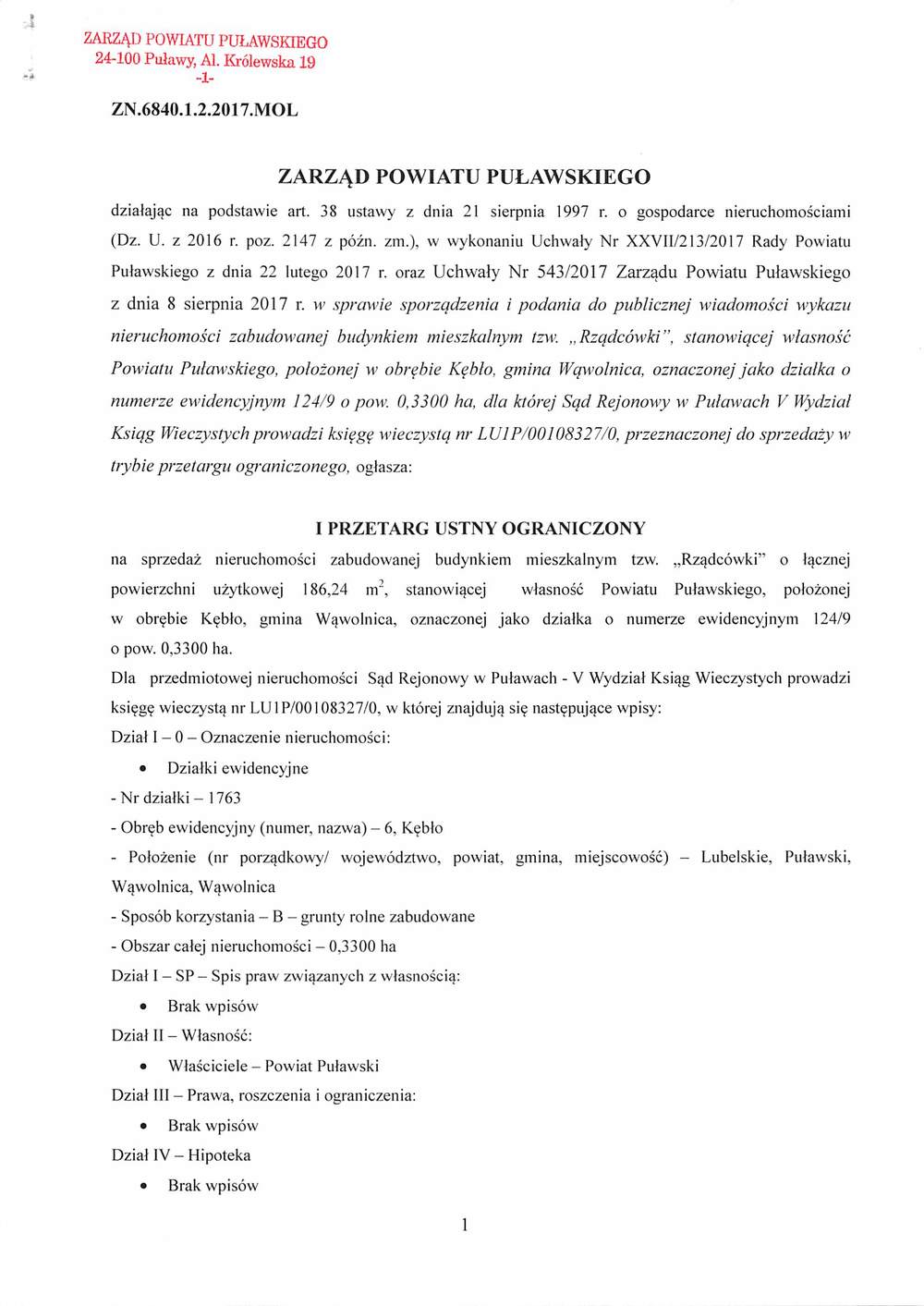 ZARZĄD POWIATU PUŁAWSKIEGO
24-100 Puławy, Al. Królewska 19
-1-

ZN.6840.1.2.2017.MOL

ZARZĄD POWIATU PUŁAWSKIEGO

działając na podstawie art. 38 ustawy z dnia 21 sierpnia 1997 r. o gospodarce nieruchomościami (Dz. U. z 2016 r. poz. 2147 z późn. zm.), w wykonaniu Uchwały Nr XXVII/213/2017 Rady Powiatu Puławskiego z dnia 22 lutego 2017 r. oraz Uchwały Nr 543/2017 Zarządu Powiatu Puławskiego z dnia 8 sierpnia 2017 r. w sprawie sporządzenia i podania do publicznej wiadomości wykazu nieruchomości zabudowanej budynkiem mieszkalnym tzw. „Rządcówki", stanowiącej własność Powiatu Puławskiego, położonej w obrębie Kębło, gmina Wąwolnica, oznaczonej jako działka o numerze ewidencyjnym 124/9 o pow. 0,3300 ha, dla której Sąd Rejonowy w Puławach V Wydział Ksiąg Wieczystych prowadzi księgę wieczystą nr LU1P/00108327/0, przeznaczonej do sprzedaży w trybie przetargu ograniczonego, ogłasza:

I PRZETARG USTNY OGRANICZONY

na sprzedaż nieruchomości zabudowanej budynkiem mieszkalnym tzw. „Rządcówki" o łącznej powierzchni użytkowej 186,24 $m^2$, stanowiącej własność Powiatu Puławskiego, położonej w obrębie Kębło, gmina Wąwolnica, oznaczonej jako działka o numerze ewidencyjnym 124/9 o pow. 0,3300 ha.

Dla przedmiotowej nieruchomości Sąd Rejonowy w Puławach - V Wydział Ksiąg Wieczystych prowadzi księgę wieczystą nr LU1P/00108327/0, w której znajdują się następujące wpisy:

Dział I – 0 – Oznaczenie nieruchomości:
• Działki ewidencyjne
- Nr działki – 1763
- Obręb ewidencyjny (numer, nazwa) – 6, Kębło
- Położenie (nr porządkowy/ województwo, powiat, gmina, miejscowość) – Lubelskie, Puławski, Wąwolnica, Wąwolnica
- Sposób korzystania – B – grunty rolne zabudowane
- Obszar całej nieruchomości – 0,3300 ha
Dział I – SP – Spis praw związanych z własnością:
• Brak wpisów
Dział II – Własność:
• Właściciele – Powiat Puławski
Dział III – Prawa, roszczenia i ograniczenia:
• Brak wpisów
Dział IV – Hipoteka
• Brak wpisów

1